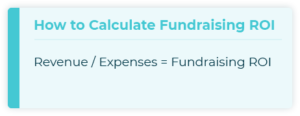 How to Calculate Fundraising ROI

Revenue / Expenses = Fundraising ROI